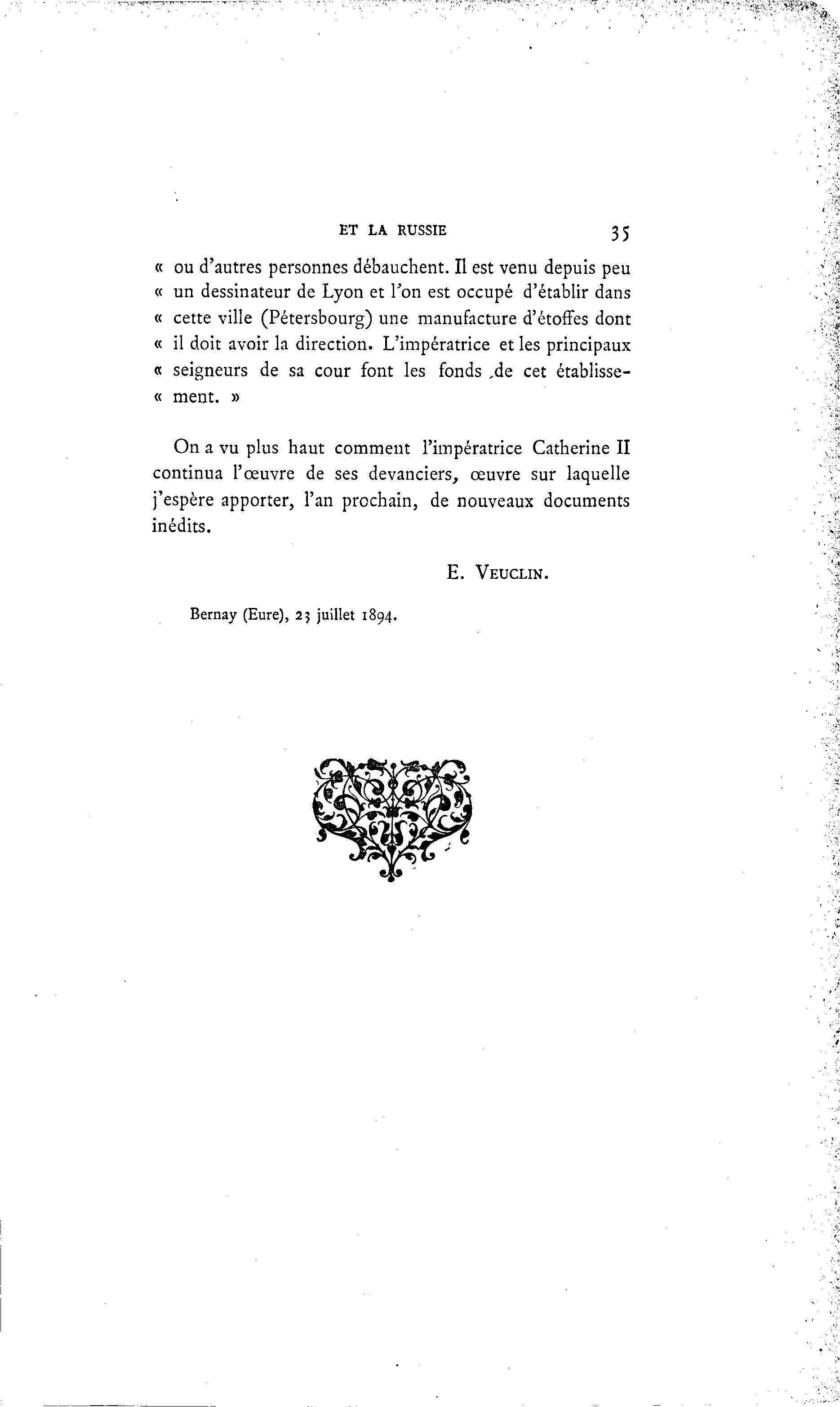 ET LA RUSSIE 35

« ou d'autres personnes débauchent. Il est venu depuis peu « un dessinateur de Lyon et l'on est occupé d'établir dans « cette ville (Pétersbourg) une manufacture d'étoffes dont « il doit avoir la direction. L'impératrice et les principaux « seigneurs de sa cour font les fonds de cet établissement. »

On a vu plus haut comment l'impératrice Catherine II continua l'œuvre de ses devanciers, œuvre sur laquelle j'espère apporter, l'an prochain, de nouveaux documents inédits.

E. VEUCLIN.

Bernay (Eure), 23 juillet 1894.